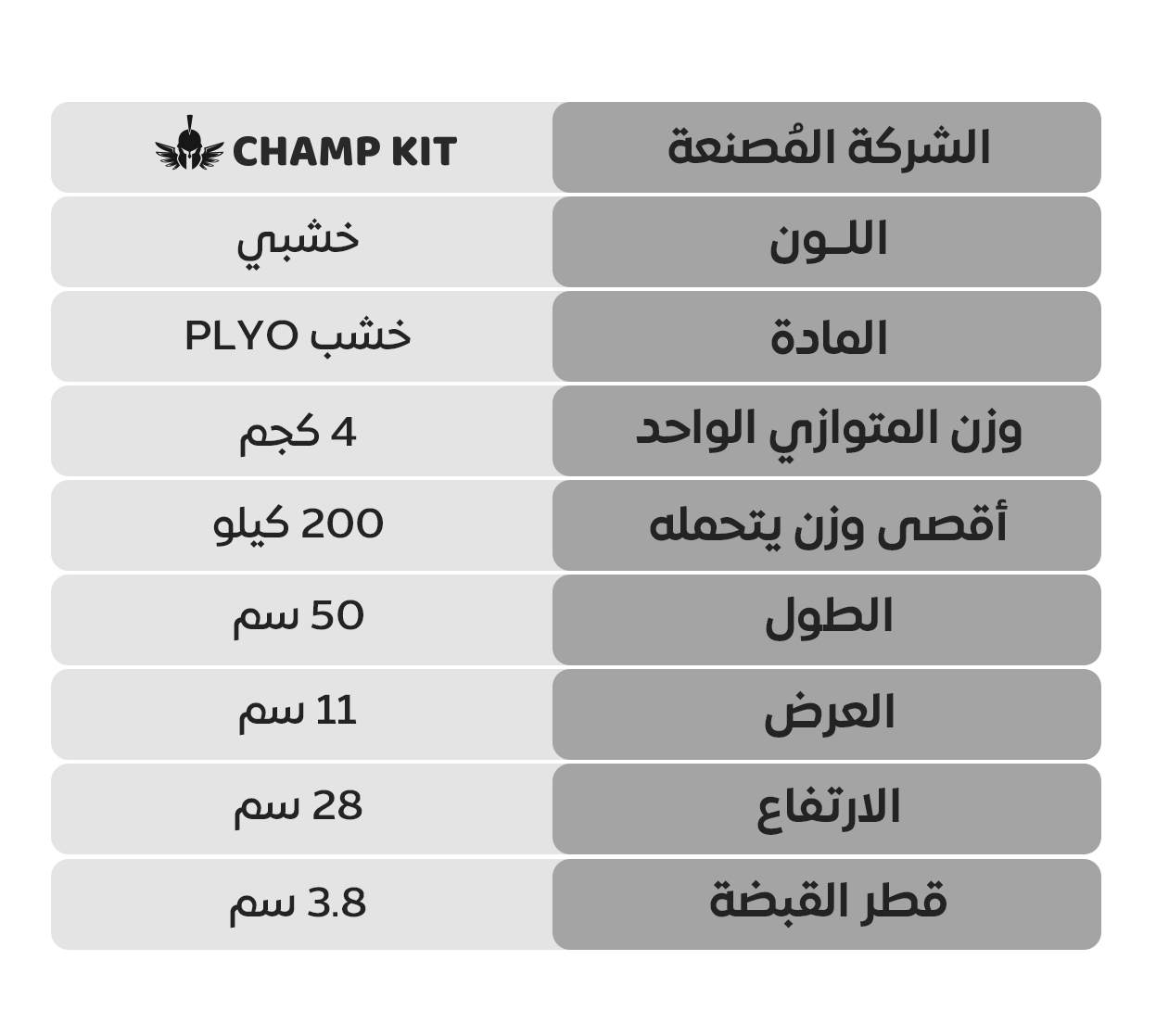 | الشركة المُصنعة | CHAMP KIT |
|---|---|
| اللـون | خشبي |
| المادة | خشب PLYO |
| وزن المتوازي الواحد | 4 كجم |
| أقصى وزن يتحمله | 200 كيلو |
| الطول | 50 سم |
| العرض | 11 سم |
| الارتفاع | 28 سم |
| قطر القبضة | 3.8 سم |